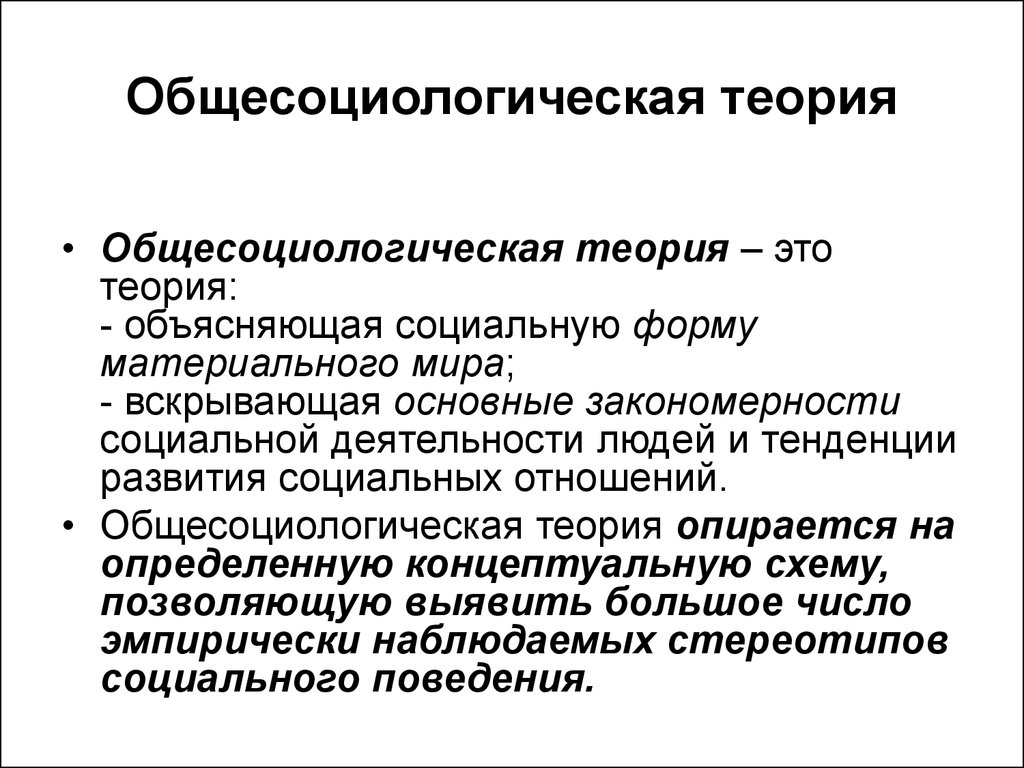 Общесоциологическая теория

• Общесоциологическая теория – это теория:
- объясняющая социальную форму материального мира;
- вскрывающая основные закономерности социальной деятельности людей и тенденции развития социальных отношений.

• Общесоциологическая теория опирается на определенную концептуальную схему, позволяющую выявить большое число эмпирически наблюдаемых стереотипов социального поведения.